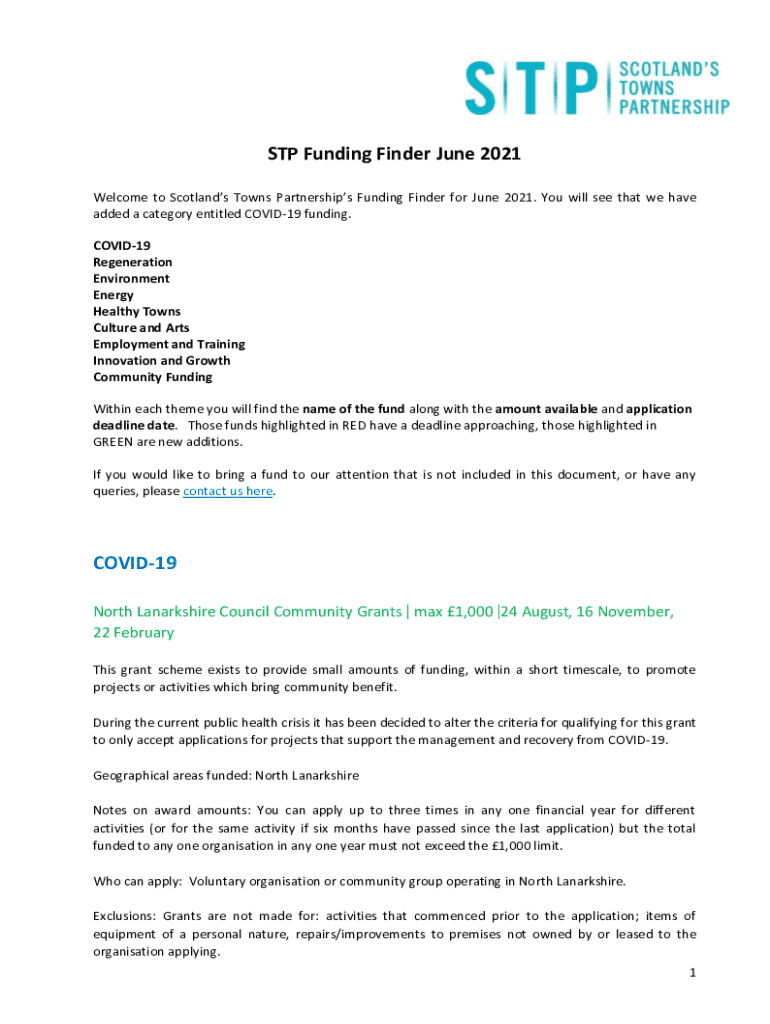 STP SCOTLAND'S TOWNS PARTNERSHIP

STP Funding Finder June 2021

Welcome to Scotland's Towns Partnership's Funding Finder for June 2021. You will see that we have added a category entitled COVID-19 funding.

COVID-19
Regeneration
Environment
Energy
Healthy Towns
Culture and Arts
Employment and Training
Innovation and Growth
Community Funding

Within each theme you will find the name of the fund along with the amount available and application deadline date. Those funds highlighted in RED have a deadline approaching, those highlighted in GREEN are new additions.

If you would like to bring a fund to our attention that is not included in this document, or have any queries, please contact us here.

COVID-19

North Lanarkshire Council Community Grants | max £1,000 |24 August, 16 November, 22 February

This grant scheme exists to provide small amounts of funding, within a short timescale, to promote projects or activities which bring community benefit.

During the current public health crisis it has been decided to alter the criteria for qualifying for this grant to only accept applications for projects that support the management and recovery from COVID-19.

Geographical areas funded: North Lanarkshire

Notes on award amounts: You can apply up to three times in any one financial year for different activities (or for the same activity if six months have passed since the last application) but the total funded to any one organisation in any one year must not exceed the £1,000 limit.

Who can apply: Voluntary organisation or community group operating in North Lanarkshire.

Exclusions: Grants are not made for: activities that commenced prior to the application; items of equipment of a personal nature, repairs/improvements to premises not owned by or leased to the organisation applying.

1